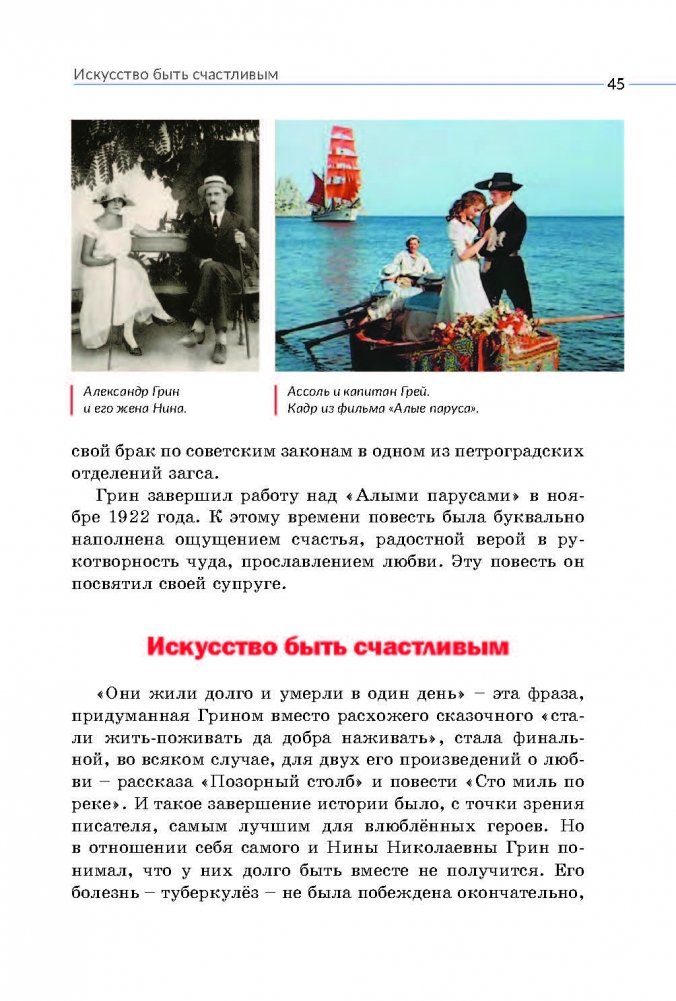 Искусство быть счастливым

45

Александр Грин и его жена Нина.

Ассоль и капитан Грей. Кадр из фильма «Алые паруса».

свой брак по советским законам в одном из петроградских отделений загса.

Грин завершил работу над «Алыми парусами» в ноябре 1922 года. К этому времени повесть была буквально наполнена ощущением счастья, радостной верой в рукотворность чуда, прославлением любви. Эту повесть он посвятил своей супруге.

Искусство быть счастливым

«Они жили долго и умерли в один день» – эта фраза, придуманная Грином вместо расхожего сказочного «стали жить-поживать да добра наживать», стала финальной, во всяком случае, для двух его произведений о любви – рассказа «Позорный столб» и повести «Сто миль по реке». И такое завершение истории было, с точки зрения писателя, самым лучшим для влюблённых героев. Но в отношении себя самого и Нины Николаевны Грин понимал, что у них долго быть вместе не получится. Его болезнь – туберкулёз – не была побеждена окончательно,